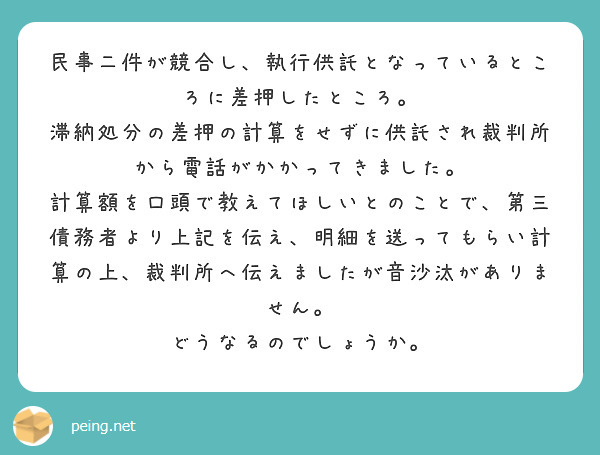 民事二件が競合し、執行供託となっているところに差押したところ。
滞納処分の差押の計算をせずに供託され裁判所から電話がかかってきました。
計算額を口頭で教えてほしいとのことで、第三債務者より上記を伝え、明細を送ってもらい計算の上、裁判所へ伝えましたが音沙汰がありません。
どうなるのでしょうか。

peing.net